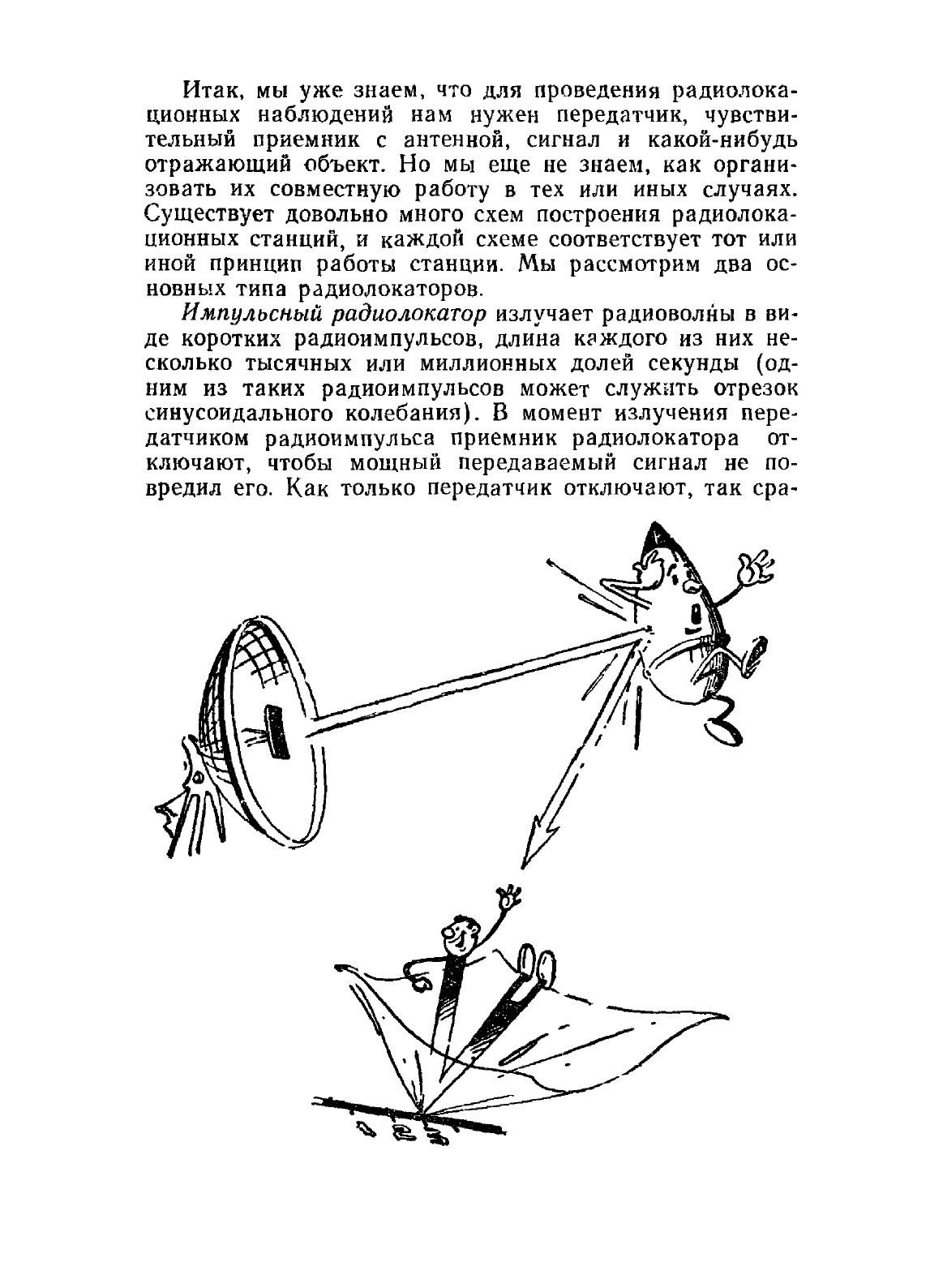 Итак, мы уже знаем, что для проведения радиолокационных наблюдений нам нужен передатчик, чувствительный приемник с антенной, сигнал и какой-нибудь отражающий объект. Но мы еще не знаем, как организовать их совместную работу в тех или иных случаях. Существует довольно много схем построения радиолокационных станций, и каждой схеме соответствует тот или иной принцип работы станции. Мы рассмотрим два основных типа радиолокаторов.

Импульсный радиолокатор излучает радиоволны в виде коротких радиоимпульсов, длина каждого из них несколько тысячных или миллионных долей секунды (одним из таких радиоимпульсов может служить отрезок синусоидального колебания). В момент излучения передатчиком радиоимпульса приемник радиолокатора отключают, чтобы мощный передаваемый сигнал не повредил его. Как только передатчик отключают, так сра-